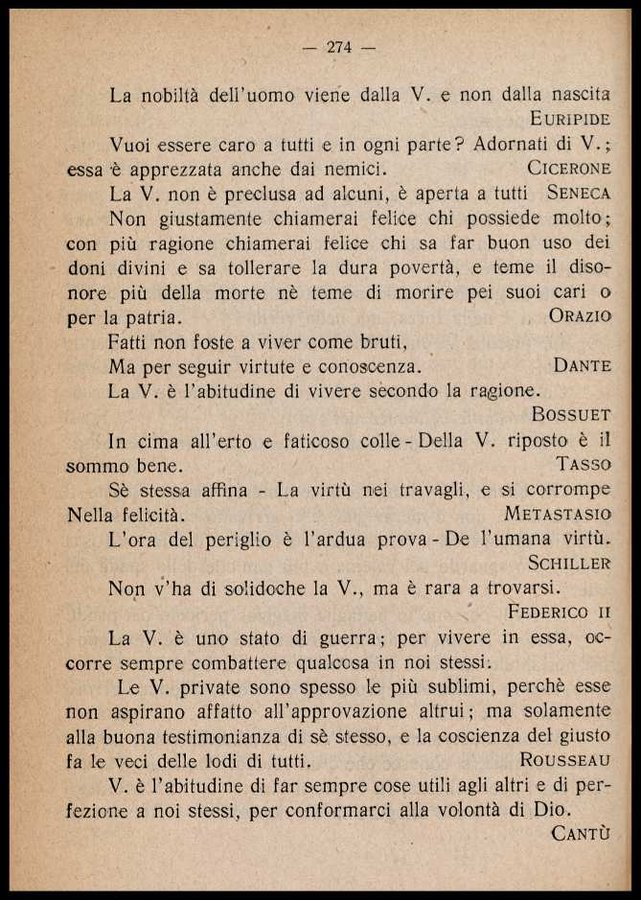 — 274 —

La nobiltà dell'uomo viene dalla V. e non dalla nascita
EURIPIDE

Vuoi essere caro a tutti e in ogni parte? Adornati di V.; essa è apprezzata anche dai nemici. CICERONE

La V. non è preclusa ad alcuni, è aperta a tutti SENECA

Non giustamente chiamerai felice chi possiede molto; con più ragione chiamerai felice chi sa far buon uso dei doni divini e sa tollerare la dura povertà, e teme il disonore più della morte nè teme di morire pei suoi cari o per la patria. ORAZIO

Fatti non foste a viver come bruti,
Ma per seguir virtute e conoscenza. DANTE

La V. è l'abitudine di vivere secondo la ragione.
BOSSUET

In cima all'erto e faticoso colle - Della V. riposto è il sommo bene. TASSO

Sè stessa affina - La virtù nei travagli, e si corrompe Nella felicità. METASTASIO

L'ora del periglio è l'ardua prova - De l'umana virtù.
SCHILLER

Non v'ha di solidoche la V., ma è rara a trovarsi.
FEDERICO II

La V. è uno stato di guerra; per vivere in essa, occorre sempre combattere qualcosa in noi stessi.

Le V. private sono spesso le più sublimi, perchè esse non aspirano affatto all'approvazione altrui; ma solamente alla buona testimonianza di sè stesso, e la coscienza del giusto fa le veci delle lodi di tutti. ROUSSEAU

V. è l'abitudine di far sempre cose utili agli altri e di perfezione a noi stessi, per conformarci alla volontà di Dio.
CANTÙ